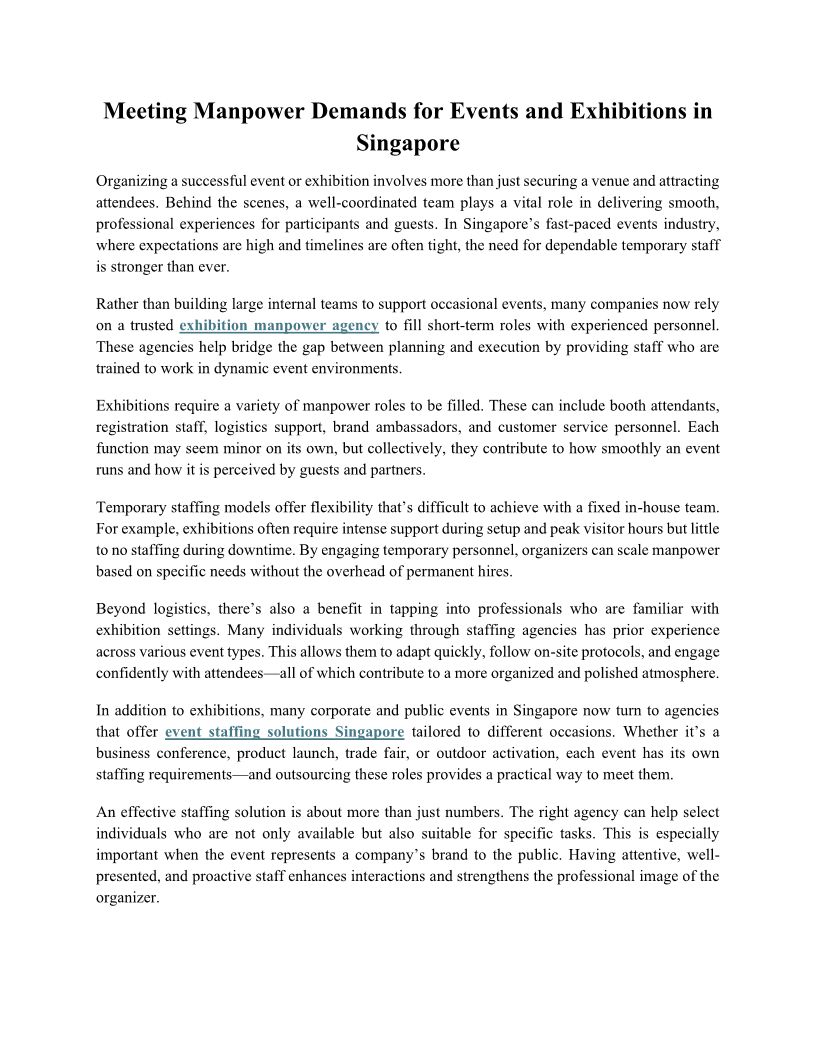 Meeting Manpower Demands for Events and Exhibitions in Singapore

Organizing a successful event or exhibition involves more than just securing a venue and attracting attendees. Behind the scenes, a well-coordinated team plays a vital role in delivering smooth, professional experiences for participants and guests. In Singapore's fast-paced events industry, where expectations are high and timelines are often tight, the need for dependable temporary staff is stronger than ever.

Rather than building large internal teams to support occasional events, many companies now rely on a trusted exhibition manpower agency to fill short-term roles with experienced personnel. These agencies help bridge the gap between planning and execution by providing staff who are trained to work in dynamic event environments.

Exhibitions require a variety of manpower roles to be filled. These can include booth attendants, registration staff, logistics support, brand ambassadors, and customer service personnel. Each function may seem minor on its own, but collectively, they contribute to how smoothly an event runs and how it is perceived by guests and partners.

Temporary staffing models offer flexibility that's difficult to achieve with a fixed in-house team. For example, exhibitions often require intense support during setup and peak visitor hours but little to no staffing during downtime. By engaging temporary personnel, organizers can scale manpower based on specific needs without the overhead of permanent hires.

Beyond logistics, there's also a benefit in tapping into professionals who are familiar with exhibition settings. Many individuals working through staffing agencies has prior experience across various event types. This allows them to adapt quickly, follow on-site protocols, and engage confidently with attendees—all of which contribute to a more organized and polished atmosphere.

In addition to exhibitions, many corporate and public events in Singapore now turn to agencies that offer event staffing solutions Singapore tailored to different occasions. Whether it's a business conference, product launch, trade fair, or outdoor activation, each event has its own staffing requirements—and outsourcing these roles provides a practical way to meet them.

An effective staffing solution is about more than just numbers. The right agency can help select individuals who are not only available but also suitable for specific tasks. This is especially important when the event represents a company's brand to the public. Having attentive, well-presented, and proactive staff enhances interactions and strengthens the professional image of the organizer.